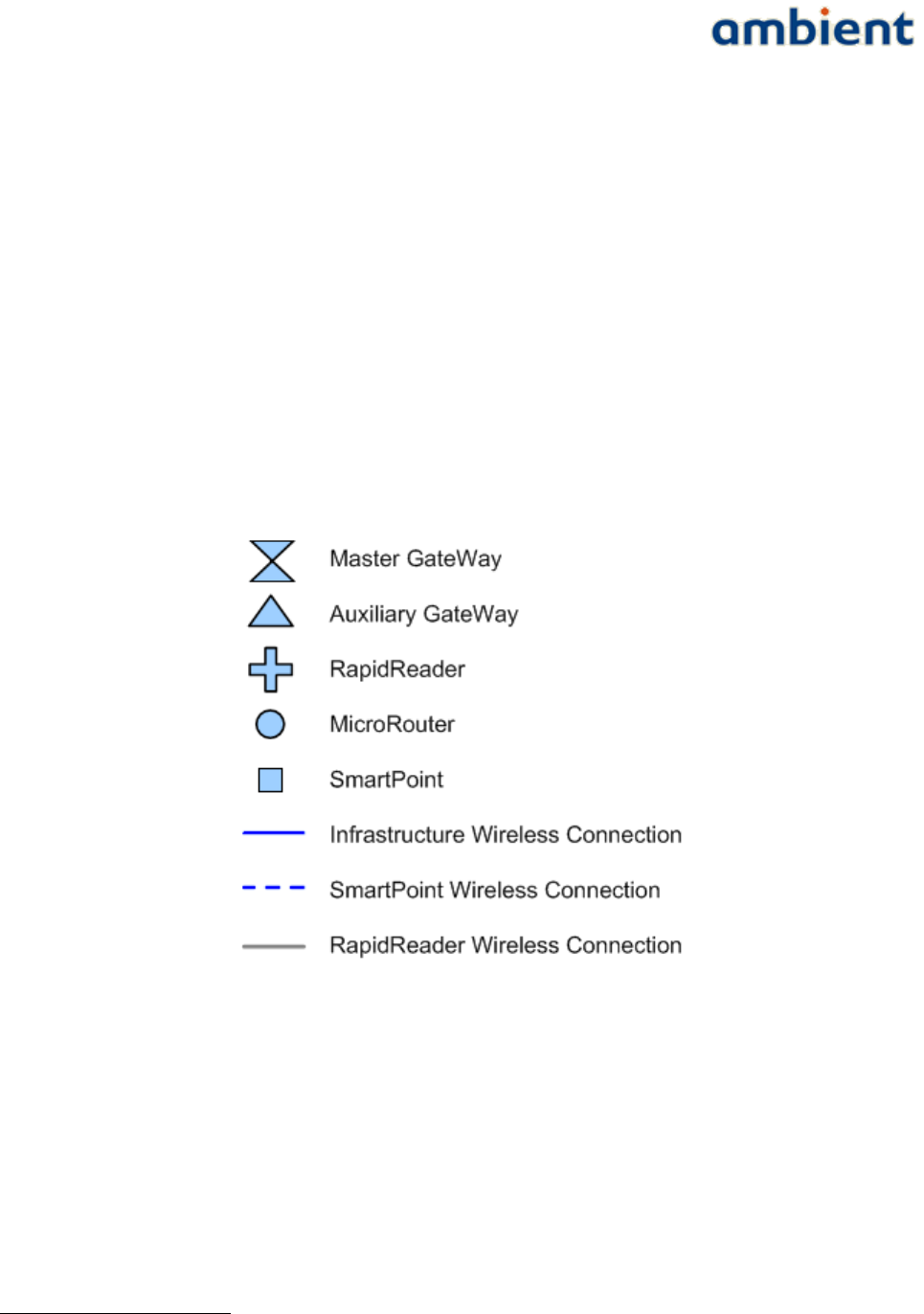 ambient

Master GateWay

Auxiliary GateWay

RapidReader

MicroRouter

SmartPoint

Infrastructure Wireless Connection

SmartPoint Wireless Connection

RapidReader Wireless Connection